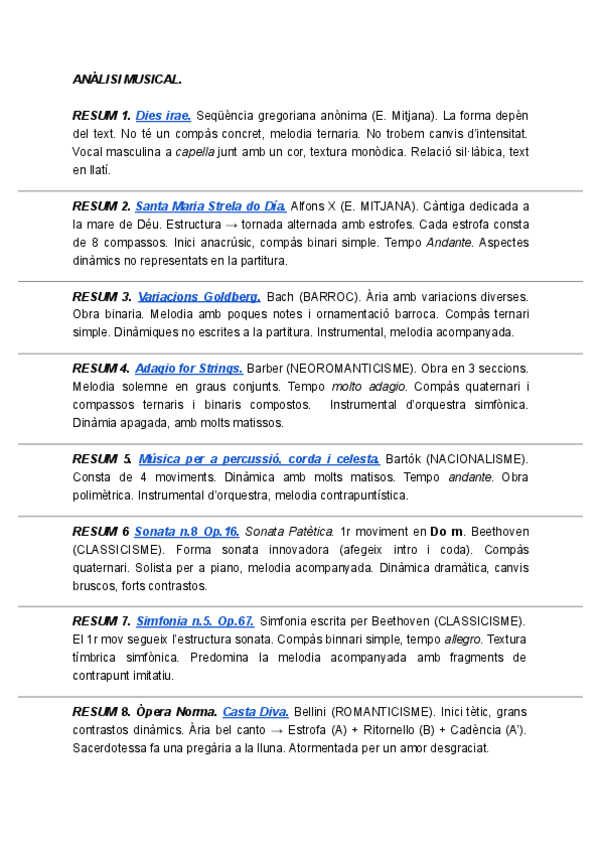 ANÀLISI MUSICAL.

RESUM 1. Dies irae. Seqüència gregoriana anònima (E. Mitjana). La forma depèn del text. No té un compàs concret, melodia ternaria. No trobem canvis d'intensitat. Vocal masculina a capella junt amb un cor, textura monòdica. Relació sil·làbica, text en llatí.

RESUM 2. Santa Maria Strela do Día. Alfons X (E. MITJANA). Càntiga dedicada a la mare de Déu. Estructura → tornada alternada amb estrofes. Cada estrofa consta de 8 compassos. Inici anacrúsic, compàs binari simple. Tempo Andante. Aspectes dinàmics no representats en la partitura.

RESUM 3. Variacions Goldberg. Bach (BARROC). Ària amb variacions diverses. Obra binaria. Melodia amb poques notes i ornamentació barroca. Compàs ternari simple. Dinàmiques no escrites a la partitura. Instrumental, melodia acompanyada.

RESUM 4. Adagio for Strings. Barber (NEOROMANTICISME). Obra en 3 seccions. Melodia solemne en graus conjunts. Tempo molto adagio. Compàs quaternari i compassos ternaris i binaris compostos. Instrumental d'orquestra simfònica. Dinàmia apagada, amb molts matissos.

RESUM 5. Música per a percussió, corda i celesta. Bartók (NACIONALISME). Consta de 4 moviments. Dinàmica amb molts matisos. Tempo andante. Obra polimètrica. Instrumental d'orquestra, melodia contrapuntística.

RESUM 6 Sonata n.8 Op.16. Sonata Patètica. 1r moviment en Do m. Beethoven (CLASSICISME). Forma sonata innovadora (afegeix intro i coda). Compàs quaternari. Solista per a piano, melodia acompanyada. Dinàmica dramàtica, canvis bruscos, forts contrastos.

RESUM 7. Simfonia n.5. Op.67. Simfonia escrita per Beethoven (CLASSICISME). El 1r mov segueix l'estructura sonata. Compàs binnari simple, tempo allegro. Textura tímbrica simfònica. Predomina la melodia acompanyada amb fragments de contrapunt imitatiu.

RESUM 8. Òpera Norma. Casta Diva. Bellini (ROMANTICISME). Inici tètic, grans contrastos dinàmics. Ària bel canto → Estrofa (A) + Ritornello (B) + Cadència (A'). Sacerdotessa fa una pregària a la lluna. Atormentada per un amor desgraciat.